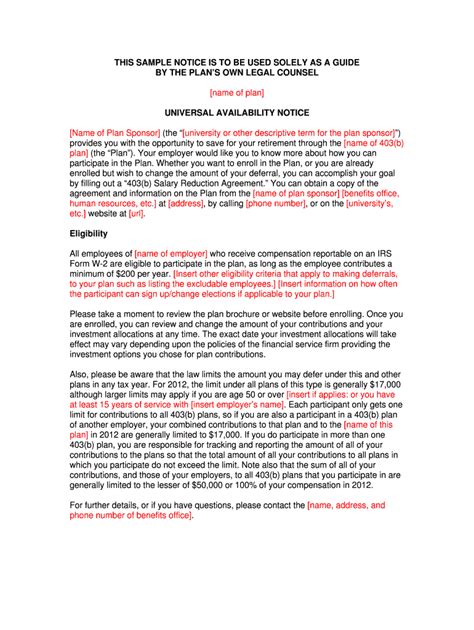 THIS SAMPLE NOTICE IS TO BE USED SOLELY AS A GUIDE
BY THE PLAN'S OWN LEGAL COUNSEL

[name of plan]

UNIVERSAL AVAILABILITY NOTICE

[Name of Plan Sponsor] (the "[university or other descriptive term for the plan sponsor]") provides you with the opportunity to save for your retirement through the [name of 403(b) plan] (the "Plan"). Your employer would like you to know more about how you can participate in the Plan. Whether you want to enroll in the Plan, or you are already enrolled but wish to change the amount of your deferral, you can accomplish your goal by filling out a "403(b) Salary Reduction Agreement." You can obtain a copy of the agreement and information on the Plan from the [name of plan sponsor] [benefits office, human resources, etc.] at [address], by calling [phone number], or on the [university's, etc.] website at [url].

Eligibility

All employees of [name of employer] who receive compensation reportable on an IRS Form W-2 are eligible to participate in the plan, as long as the employee contributes a minimum of $200 per year. [Insert other eligibility criteria that apply to making deferrals, to your plan such as listing the excludable employees.] [Insert information on how often the participant can sign up/change elections if applicable to your plan.]

Please take a moment to review the plan brochure or website before enrolling. Once you are enrolled, you can review and change the amount of your contributions and your investment allocations at any time. The exact date your investment allocations will take effect may vary depending upon the policies of the financial service firm providing the investment options you chose for plan contributions.

Also, please be aware that the law limits the amount you may defer under this and other plans in any tax year. For 2012, the limit under all plans of this type is generally $17,000 although larger limits may apply if you are age 50 or over [insert if applies: or you have at least 15 years of service with [insert employer's name]. Each participant only gets one limit for contributions to all 403(b) plans, so if you are also a participant in a 403(b) plan of another employer, your combined contributions to that plan and to the [name of this plan] in 2012 are generally limited to $17,000. If you do participate in more than one 403(b) plan, you are responsible for tracking and reporting the amount of all of your contributions to the plans so that the total amount of all your contributions to all plans in which you participate do not exceed the limit. Note also that the sum of all of your contributions, and those of your employers, to all 403(b) plans that you participate in are generally limited to the lesser of $50,000 or 100% of your compensation in 2012.

For further details, or if you have questions, please contact the [name, address, and phone number of benefits office].